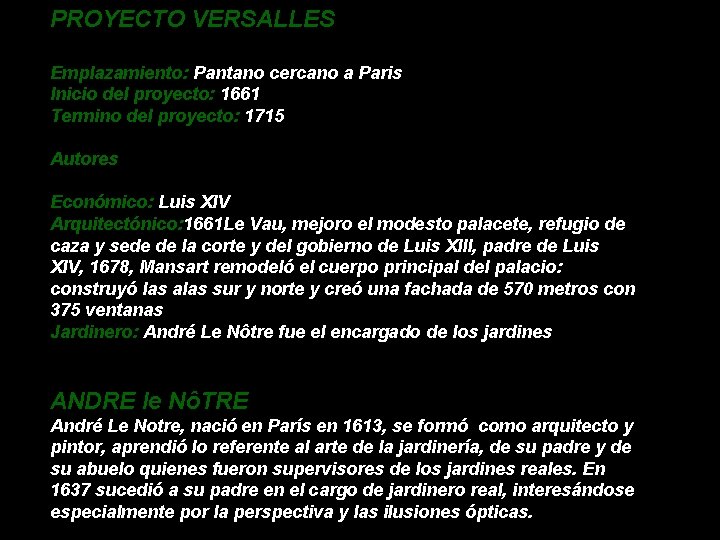 PROYECTO VERSALLES

Emplazamiento: Pantano cercano a Paris
Inicio del proyecto: 1661
Termino del proyecto: 1715

Autores

Económico: Luis XIV
Arquitectónico:1661Le Vau, mejoro el modesto palacete, refugio de caza y sede de la corte y del gobierno de Luis XIII, padre de Luis XIV, 1678, Mansart remodeló el cuerpo principal del palacio: construyó las alas sur y norte y creó una fachada de 570 metros con 375 ventanas
Jardinero: André Le Nôtre fue el encargado de los jardines

ANDRE le NôTRE
André Le Notre, nació en París en 1613, se formó como arquitecto y pintor, aprendió lo referente al arte de la jardinería, de su padre y de su abuelo quienes fueron supervisores de los jardines reales. En 1637 sucedió a su padre en el cargo de jardinero real, interesándose especialmente por la perspectiva y las ilusiones ópticas.